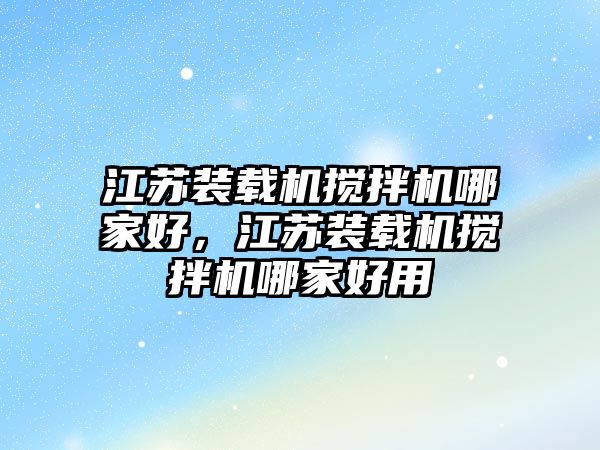 江苏装载机搅拌机哪家好，江苏装载机搅拌机哪家好用